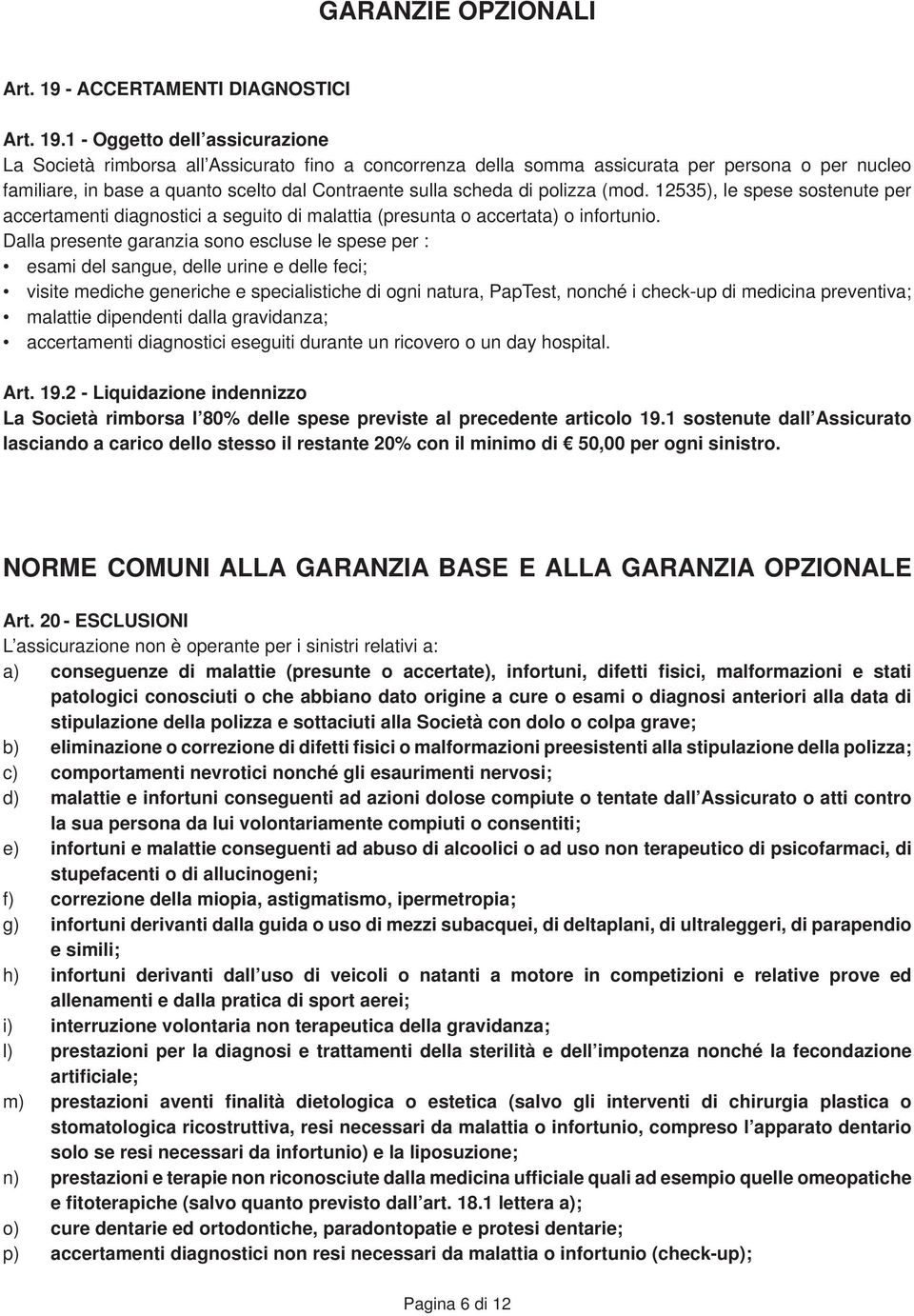 GARANZIE OPZIONALI

Art. 19 - ACCERTAMENTI DIAGNOSTICI

Art. 19.1 - Oggetto dell'assicurazione
La Società rimborsa all'Assicurato fino a concorrenza della somma assicurata per persona o per nucleo familiare, in base a quanto scelto dal Contraente sulla scheda di polizza (mod. 12535), le spese sostenute per accertamenti diagnostici a seguito di malattia (presunta o accertata) o infortunio.
Dalla presente garanzia sono escluse le spese per :
• esami del sangue, delle urine e delle feci;
• visite mediche generiche e specialistiche di ogni natura, PapTest, nonché i check-up di medicina preventiva;
• malattie dipendenti dalla gravidanza;
• accertamenti diagnostici eseguiti durante un ricovero o un day hospital.

Art. 19.2 - Liquidazione indennizzo
La Società rimborsa l'80% delle spese previste al precedente articolo 19.1 sostenute dall'Assicurato lasciando a carico dello stesso il restante 20% con il minimo di € 50,00 per ogni sinistro.

NORME COMUNI ALLA GARANZIA BASE E ALLA GARANZIA OPZIONALE

Art. 20 - ESCLUSIONI
L'assicurazione non è operante per i sinistri relativi a:
a) conseguenze di malattie (presunte o accertate), infortuni, difetti fisici, malformazioni e stati patologici conosciuti o che abbiano dato origine a cure o esami o diagnosi anteriori alla data di stipulazione della polizza e sottaciuti alla Società con dolo o colpa grave;
b) eliminazione o correzione di difetti fisici o malformazioni preesistenti alla stipulazione della polizza;
c) comportamenti nevrotici nonché gli esaurimenti nervosi;
d) malattie e infortuni conseguenti ad azioni dolose compiute o tentate dall'Assicurato o atti contro la sua persona da lui volontariamente compiuti o consentiti;
e) infortuni e malattie conseguenti ad abuso di alcoolici o ad uso non terapeutico di psicofarmaci, di stupefacenti o di allucinogeni;
f) correzione della miopia, astigmatismo, ipermetropia;
g) infortuni derivanti dalla guida o uso di mezzi subacquei, di deltaplani, di ultraleggeri, di parapendio e simili;
h) infortuni derivanti dall'uso di veicoli o natanti a motore in competizioni e relative prove ed allenamenti e dalla pratica di sport aerei;
i) interruzione volontaria non terapeutica della gravidanza;
l) prestazioni per la diagnosi e trattamenti della sterilità e dell'impotenza nonché la fecondazione artificiale;
m) prestazioni aventi finalità dietologica o estetica (salvo gli interventi di chirurgia plastica o stomatologica ricostruttiva, resi necessari da malattia o infortunio, compreso l'apparato dentario solo se resi necessari da infortunio) e la liposuzione;
n) prestazioni e terapie non riconosciute dalla medicina ufficiale quali ad esempio quelle omeopatiche e fitoterapiche (salvo quanto previsto dall'art. 18.1 lettera a);
o) cure dentarie ed ortodontiche, paradontopatie e protesi dentarie;
p) accertamenti diagnostici non resi necessari da malattia o infortunio (check-up);

Pagina 6 di 12